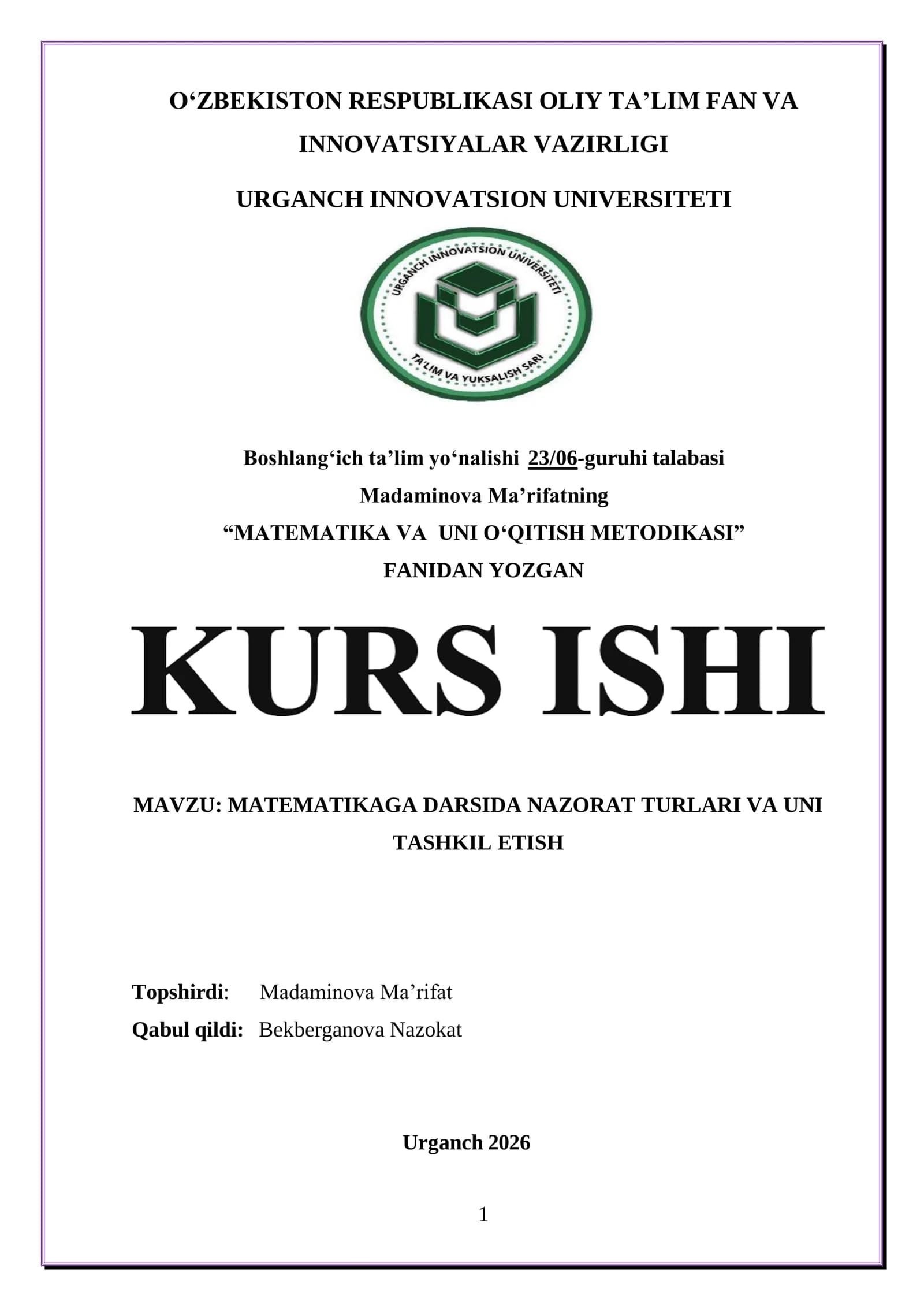 O‘ZBEKISTON RESPUBLIKASI OLIY TA’LIM FAN VA INNOVATSIYALAR VAZIRLIGI

URGANCH INNOVATSION UNIVERSITETI

URGANCH INNOVATSION UNIVERSITETI

TA'LIM VA YUKSALISH SARI

Boshlang‘ich ta’lim yo‘nalishi 23/06-guruhi talabasi
Madaminova Ma’rifatning
“MATEMATIKA VA UNI O‘QITISH METODIKASI”
FANIDAN YOZGAN

KURS ISHI

MAVZU: MATEMATIKAGA DARSIDA NAZORAT TURLARI VA UNI TASHKIL ETISH

Topshirdi: Madaminova Ma’rifat
Qabul qildi: Bekberganova Nazokat

Urganch 2026

1